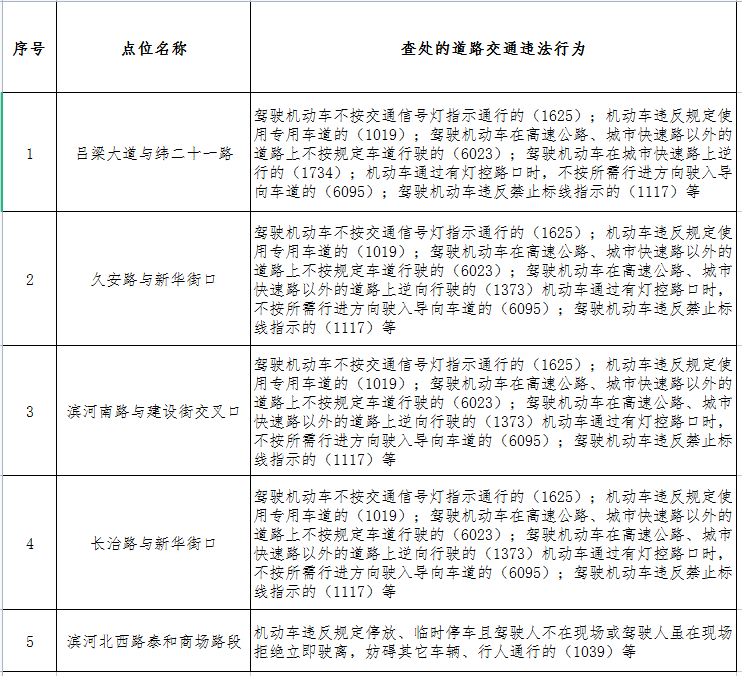 | 序号 | 点位名称 | 查处的道路交通违法行为 |
|---|---|---|
| 1 | 吕梁大道与纬二十一路 | 驾驶机动车不按交通信号灯指示通行的（1625）；机动车违反规定使用专用车道的（1019）；驾驶机动车在高速公路、城市快速路以外的道路上不按规定车道行驶的（6023）；驾驶机动车在城市快速路上逆行的（1734）；机动车通过有灯控路口时，不按所需行进方向驶入导向车道的（6095）；驾驶机动车违反禁止标线指示的（1117）等 |
| 2 | 久安路与新华街口 | 驾驶机动车不按交通信号灯指示通行的（1625）；机动车违反规定使用专用车道的（1019）；驾驶机动车在高速公路、城市快速路以外的道路上不按规定车道行驶的（6023）；驾驶机动车在高速公路、城市快速路以外的道路上逆向行驶的（1373）机动车通过有灯控路口时，不按所需行进方向驶入导向车道的（6095）；驾驶机动车违反禁止标线指示的（1117）等 |
| 3 | 滨河南路与建设街交叉口 | 驾驶机动车不按交通信号灯指示通行的（1625）；机动车违反规定使用专用车道的（1019）；驾驶机动车在高速公路、城市快速路以外的道路上不按规定车道行驶的（6023）；驾驶机动车在高速公路、城市快速路以外的道路上逆向行驶的（1373）机动车通过有灯控路口时，不按所需行进方向驶入导向车道的（6095）；驾驶机动车违反禁止标线指示的（1117）等 |
| 4 | 长治路与新华街口 | 驾驶机动车不按交通信号灯指示通行的（1625）；机动车违反规定使用专用车道的（1019）；驾驶机动车在高速公路、城市快速路以外的道路上不按规定车道行驶的（6023）；驾驶机动车在高速公路、城市快速路以外的道路上逆向行驶的（1373）机动车通过有灯控路口时，不按所需行进方向驶入导向车道的（6095）；驾驶机动车违反禁止标线指示的（1117）等 |
| 5 | 滨河北西路泰和商场路段 | 机动车违反规定停放、临时停车且驾驶人不在现场或驾驶人虽在现场拒绝立即驶离，妨碍其它车辆、行人通行的（1039）等 |